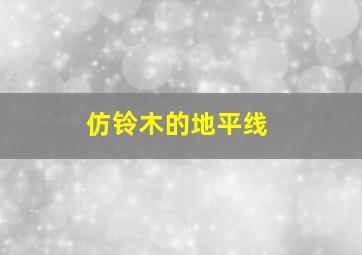 仿铃木的地平线